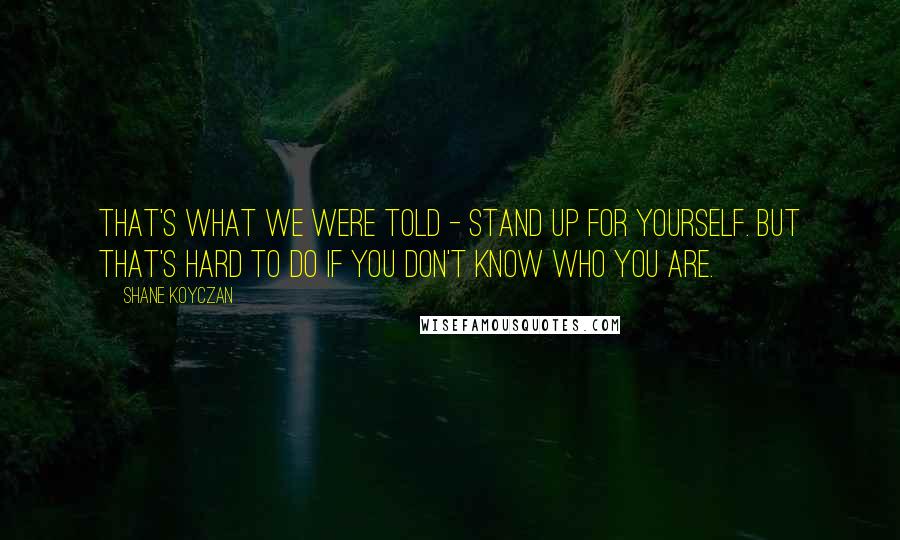 THAT'S WHAT WE WERE TOLD - STAND UP FOR YOURSELF. BUT THAT'S HARD TO DO IF YOU DON'T KNOW WHO YOU ARE.

SHANE KOYCZAN

WISEFAMOUSQUOTES.COM